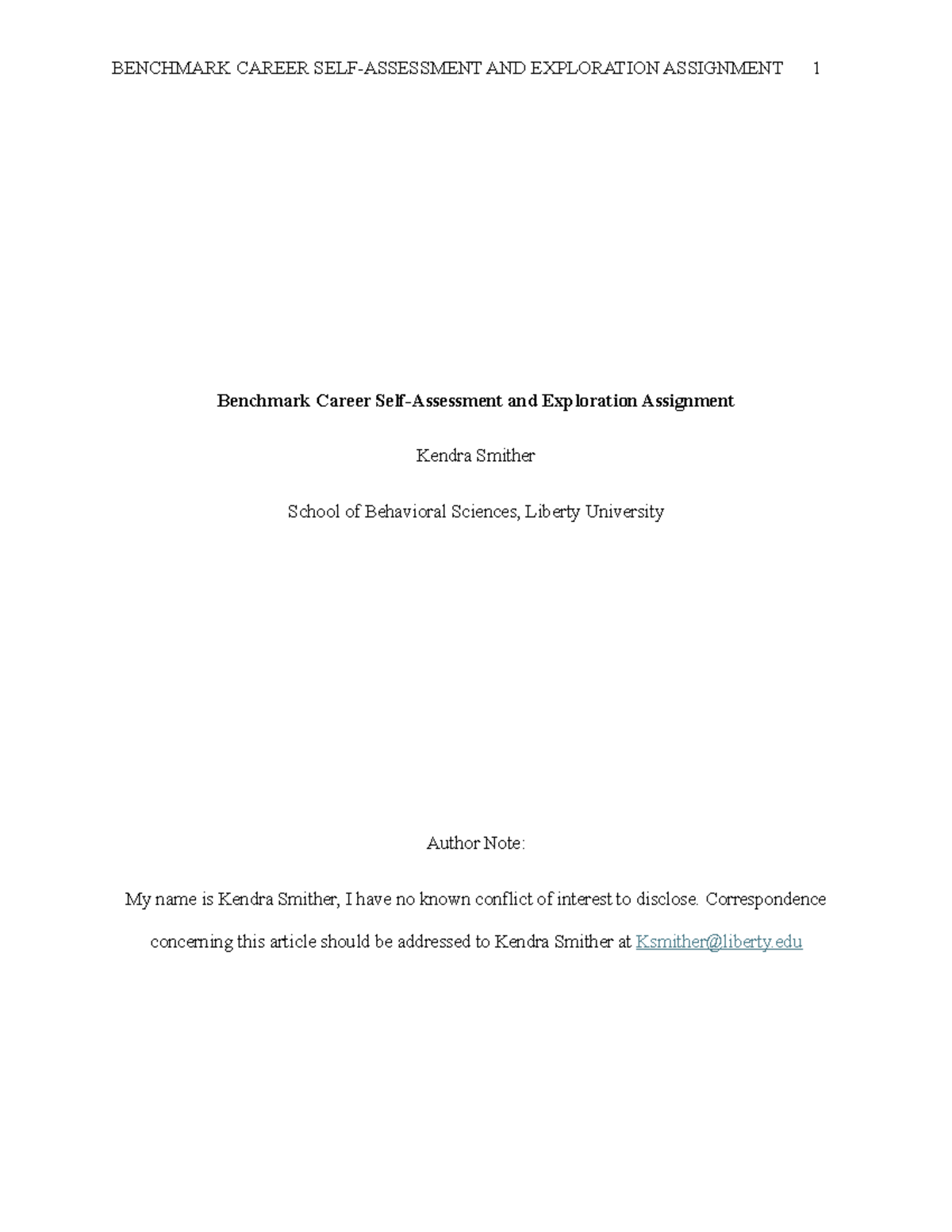 BENCHMARK CAREER SELF-ASSESSMENT AND EXPLORATION ASSIGNMENT 1

Benchmark Career Self-Assessment and Exploration Assignment

Kendra Smither

School of Behavioral Sciences, Liberty University

Author Note:

My name is Kendra Smither, I have no known conflict of interest to disclose. Correspondence concerning this article should be addressed to Kendra Smither at Ksmither@liberty.edu